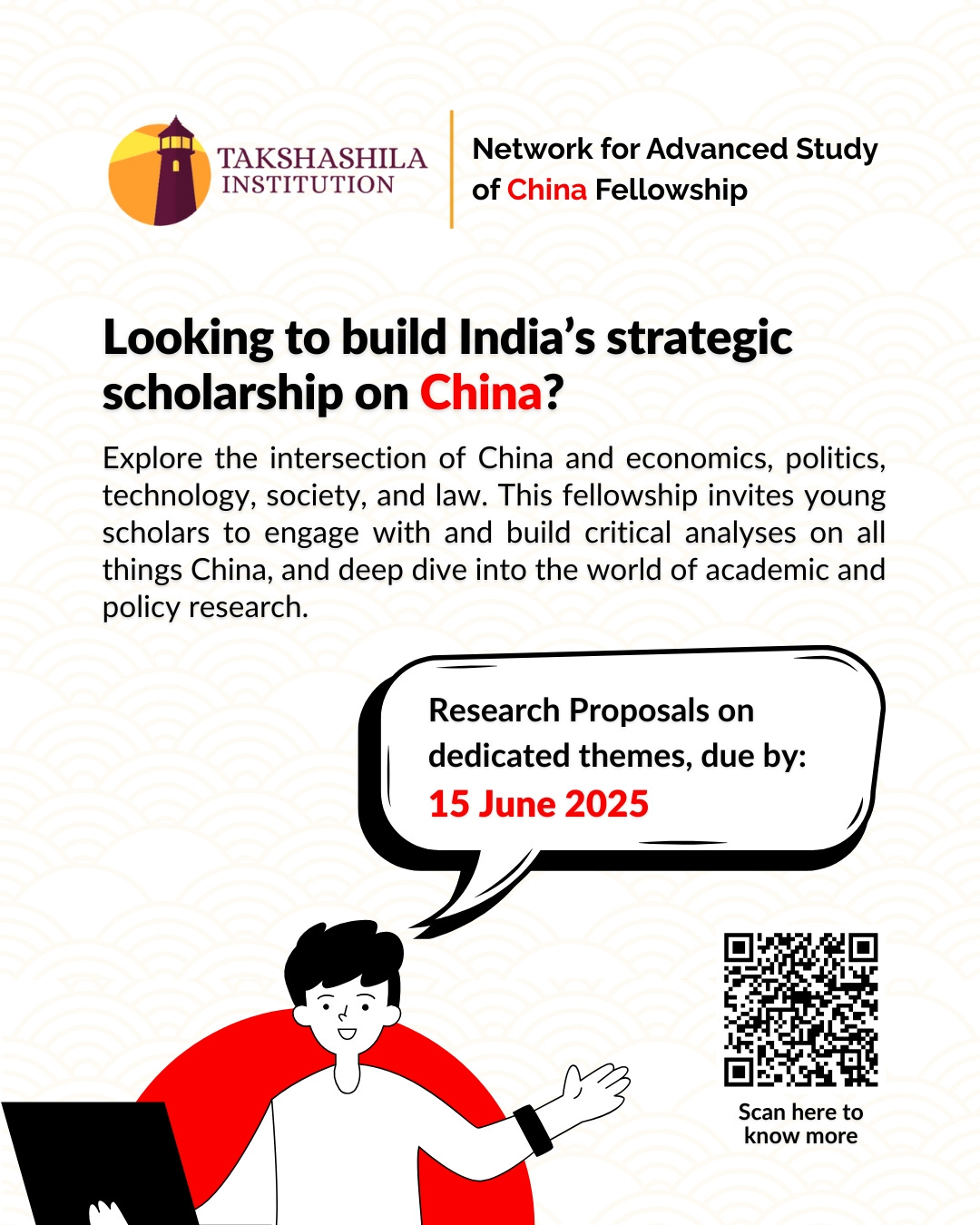 TAKSHASHILA INSTITUTION

Network for Advanced Study of China Fellowship

Looking to build India's strategic scholarship on China?

Explore the intersection of China and economics, politics, technology, society, and law. This fellowship invites young scholars to engage with and build critical analyses on all things China, and deep dive into the world of academic and policy research.

Research Proposals on dedicated themes, due by:
15 June 2025

Scan here to know more